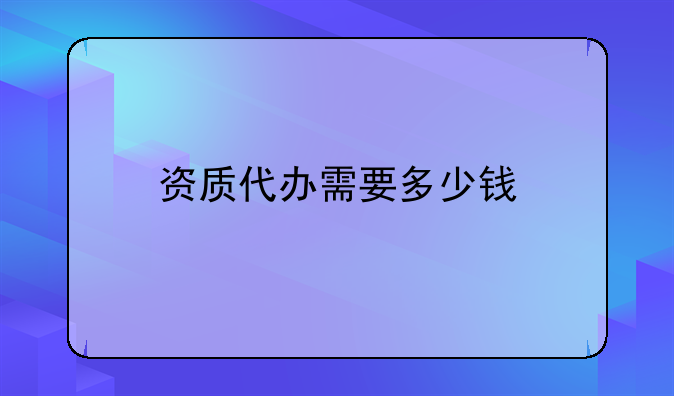 资质代办需要多少钱